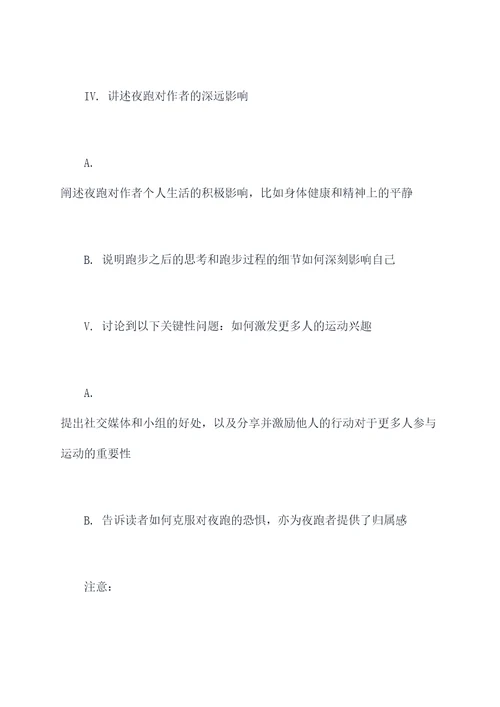 IV. 讲述夜跑对作者的深远影响

A.

阐述夜跑对作者个人生活的积极影响，比如身体健康和精神上的平静

B. 说明跑步之后的思考和跑步过程的细节如何深刻影响自己

V. 讨论到以下关键性问题：如何激发更多人的运动兴趣

A.

提出社交媒体和小组的好处，以及分享并激励他人的行动对于更多人参与运动的重要性

B. 告诉读者如何克服对夜跑的恐惧，亦为夜跑者提供了归属感

注意：